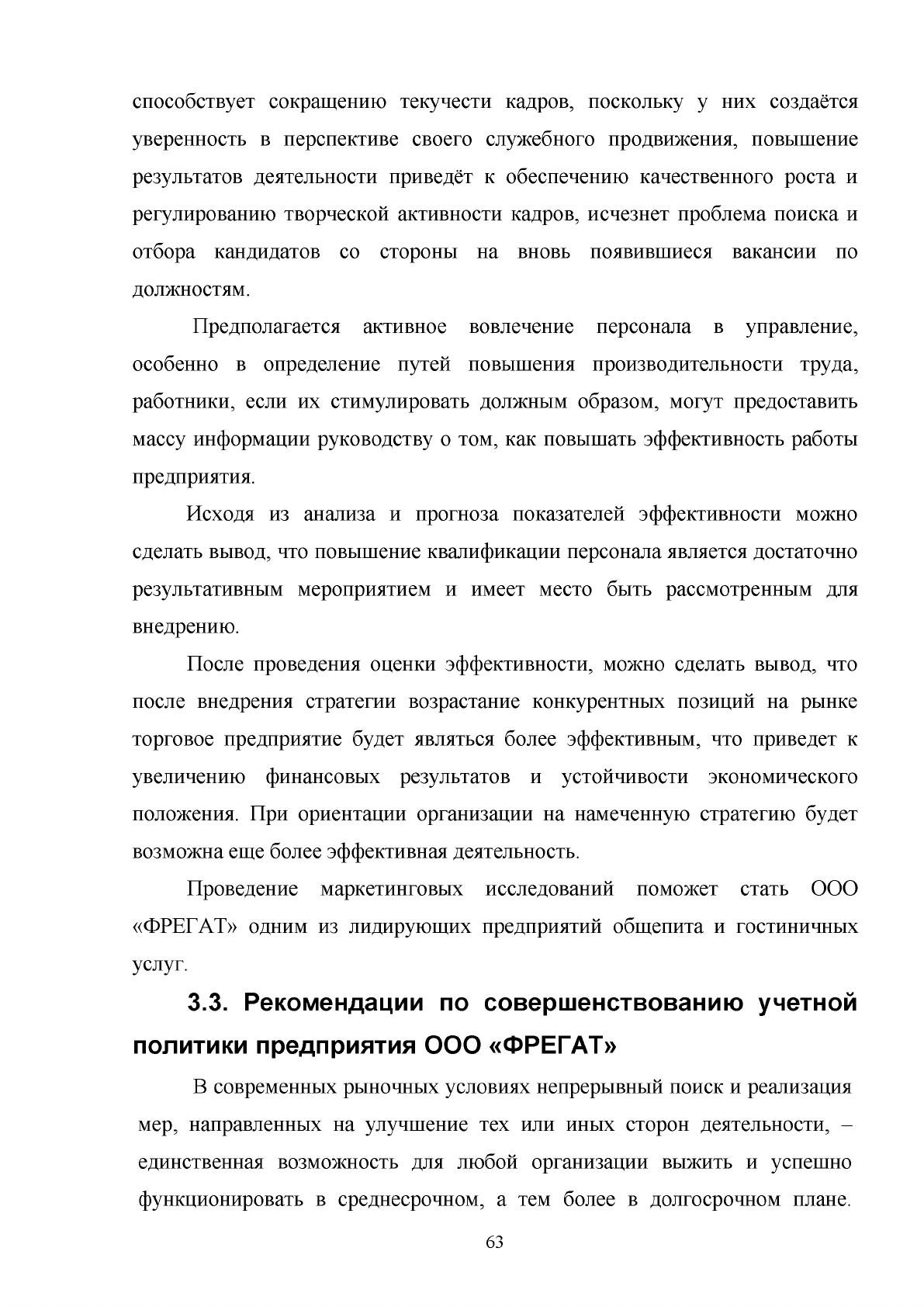 способствует сокращению текучести кадров, поскольку у них создаётся уверенность в перспективе своего служебного продвижения, повышение результатов деятельности приведёт к обеспечению качественного роста и регулированию творческой активности кадров, исчезнет проблема поиска и отбора кандидатов со стороны на вновь появившиеся вакансии по должностям.

Предполагается активное вовлечение персонала в управление, особенно в определение путей повышения производительности труда, работники, если их стимулировать должным образом, могут предоставить массу информации руководству о том, как повышать эффективность работы предприятия.

Исходя из анализа и прогноза показателей эффективности можно сделать вывод, что повышение квалификации персонала является достаточно результативным мероприятием и имеет место быть рассмотренным для внедрению.

После проведения оценки эффективности, можно сделать вывод, что после внедрения стратегии возрастание конкурентных позиций на рынке торговое предприятие будет являться более эффективным, что приведет к увеличению финансовых результатов и устойчивости экономического положения. При ориентации организации на намеченную стратегию будет возможна еще более эффективная деятельность.

Проведение маркетинговых исследований поможет стать ООО «ФРЕГАТ» одним из лидирующих предприятий общепита и гостиничных услуг.

3.3. Рекомендации по совершенствованию учетной политики предприятия ООО «ФРЕГАТ»

В современных рыночных условиях непрерывный поиск и реализация мер, направленных на улучшение тех или иных сторон деятельности, – единственная возможность для любой организации выжить и успешно функционировать в среднесрочном, а тем более в долгосрочном плане.

63